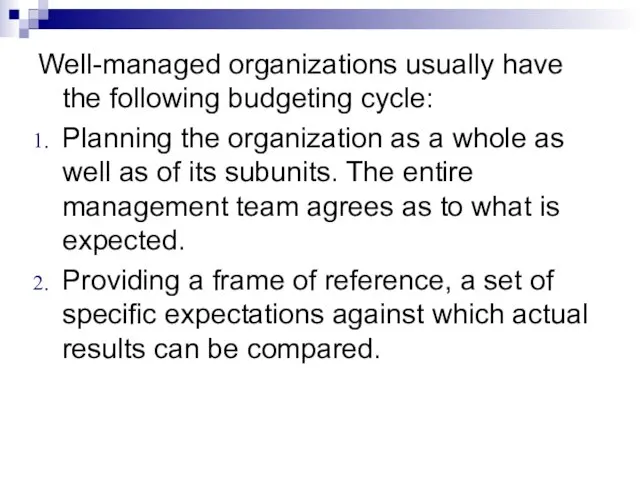 Well-managed organizations usually have the following budgeting cycle:

1. Planning the organization as a whole as well as of its subunits. The entire management team agrees as to what is expected.

2. Providing a frame of reference, a set of specific expectations against which actual results can be compared.